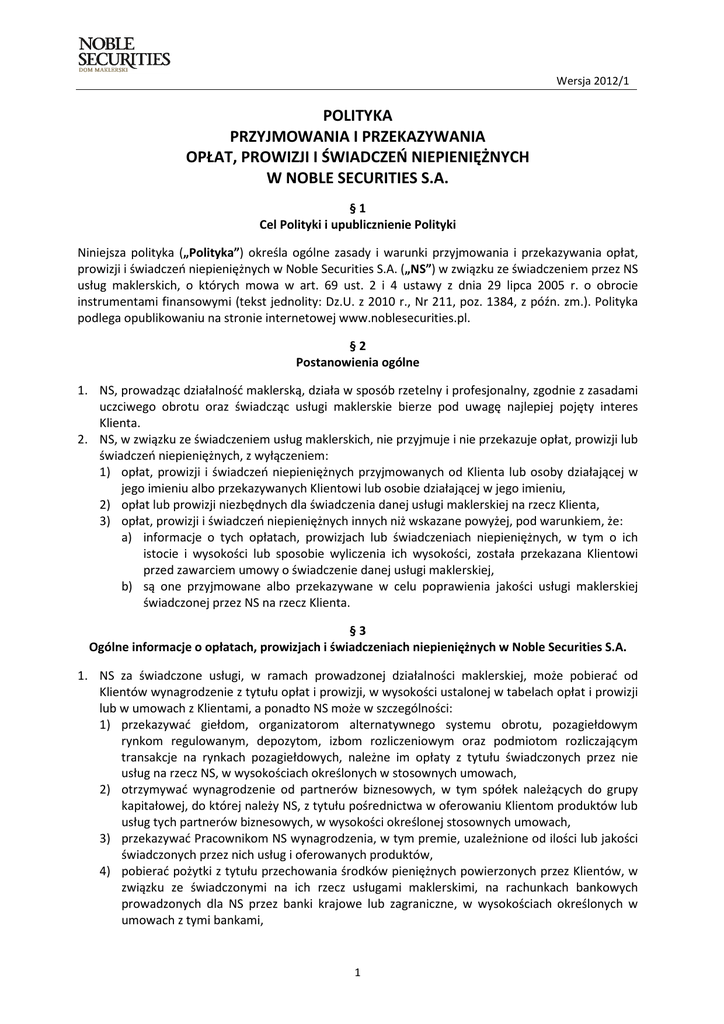 NOBLE SECURITIES
DOM MAKLERSKI

Wersja 2012/1

POLITYKA
PRZYJMOWANIA I PRZEKAZYWANIA
OPŁAT, PROWIZJI I ŚWIADCZEŃ NIEPIENIĘŻNYCH
W NOBLE SECURITIES S.A.

§ 1
Cel Polityki i upublicznienie Polityki

Niniejsza polityka („Polityka") określa ogólne zasady i warunki przyjmowania i przekazywania opłat, prowizji i świadczeń niepieniężnych w Noble Securities S.A. („NS") w związku ze świadczeniem przez NS usług maklerskich, o których mowa w art. 69 ust. 2 i 4 ustawy z dnia 29 lipca 2005 r. o obrocie instrumentami finansowymi (tekst jednolity: Dz.U. z 2010 r., Nr 211, poz. 1384, z późn. zm.). Polityka podlega opublikowaniu na stronie internetowej www.noblesecurities.pl.

§ 2
Postanowienia ogólne

1. NS, prowadząc działalność maklerską, działa w sposób rzetelny i profesjonalny, zgodnie z zasadami uczciwego obrotu oraz świadcząc usługi maklerskie bierze pod uwagę najlepiej pojęty interes Klienta.
2. NS, w związku ze świadczeniem usług maklerskich, nie przyjmuje i nie przekazuje opłat, prowizji lub świadczeń niepieniężnych, z wyłączeniem:
1) opłat, prowizji i świadczeń niepieniężnych przyjmowanych od Klienta lub osoby działającej w jego imieniu albo przekazywanych Klientowi lub osobie działającej w jego imieniu,
2) opłat lub prowizji niezbędnych dla świadczenia danej usługi maklerskiej na rzecz Klienta,
3) opłat, prowizji i świadczeń niepieniężnych innych niż wskazane powyżej, pod warunkiem, że:
a) informacje o tych opłatach, prowizjach lub świadczeniach niepieniężnych, w tym o ich istocie i wysokości lub sposobie wyliczenia ich wysokości, została przekazana Klientowi przed zawarciem umowy o świadczenie danej usługi maklerskiej,
b) są one przyjmowane albo przekazywane w celu poprawienia jakości usługi maklerskiej świadczonej przez NS na rzecz Klienta.

§ 3
Ogólne informacje o opłatach, prowizjach i świadczeniach niepieniężnych w Noble Securities S.A.

1. NS za świadczone usługi, w ramach prowadzonej działalności maklerskiej, może pobierać od Klientów wynagrodzenie z tytułu opłat i prowizji, w wysokości ustalonej w tabelach opłat i prowizji lub w umowach z Klientami, a ponadto NS może w szczególności:
1) przekazywać giełdom, organizatorom alternatywnego systemu obrotu, pozagiełdowym rynkom regulowanym, depozytom, izbom rozliczeniowym oraz podmiotom rozliczającym transakcje na rynkach pozagiełdowych, należne im opłaty z tytułu świadczonych przez nie usług na rzecz NS, w wysokościach określonych w stosownych umowach,
2) otrzymywać wynagrodzenie od partnerów biznesowych, w tym spółek należących do grupy kapitałowej, do której należy NS, z tytułu pośrednictwa w oferowaniu Klientom produktów lub usług tych partnerów biznesowych, w wysokości określonej stosownych umowach,
3) przekazywać Pracownikom NS wynagrodzenia, w tym premie, uzależnione od ilości lub jakości świadczonych przez nich usług i oferowanych produktów,
4) pobierać pożytki z tytułu przechowania środków pieniężnych powierzonych przez Klientów, w związku ze świadczonymi na ich rzecz usługami maklerskimi, na rachunkach bankowych prowadzonych dla NS przez banki krajowe lub zagraniczne, w wysokościach określonych w umowach z tymi bankami,

1